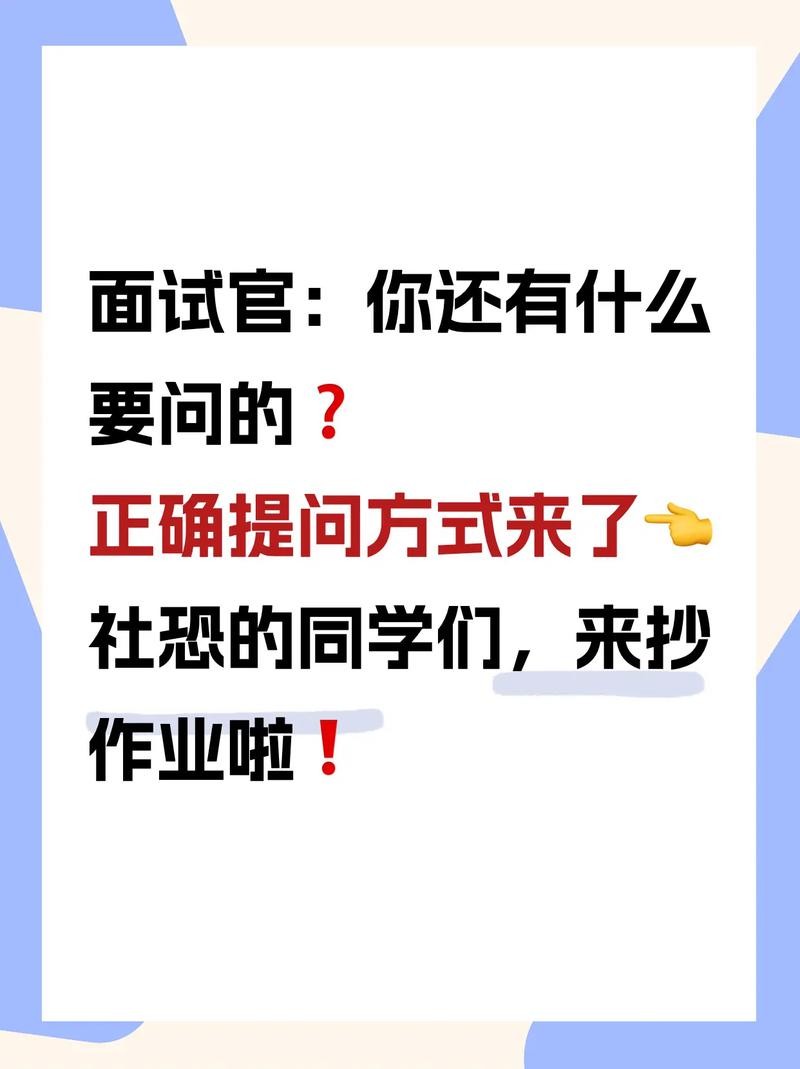 面试官：你还有什么要问的❓
正确提问方式来了👈
社恐的同学们，来抄作业啦❗